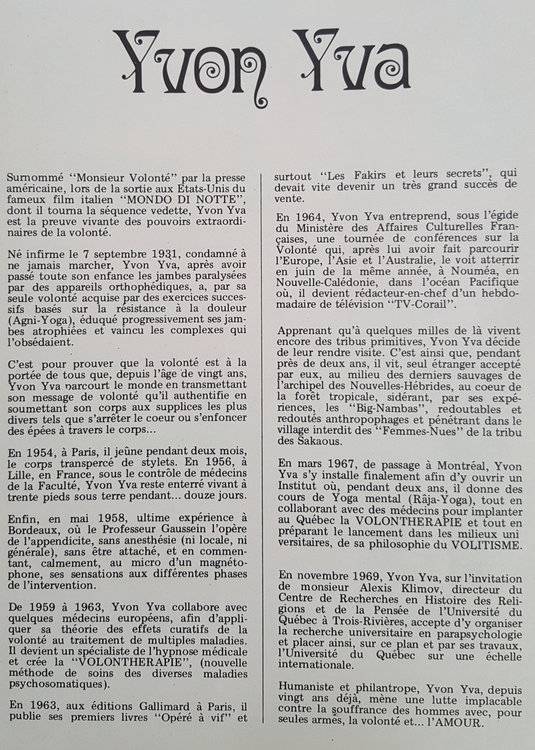 Yvon Yva

Surnommé "Monsieur Volonté" par la presse américaine, lors de la sortie aux Etats-Unis du fameux film italien "MONDO DI NOTTE", dont il tourna la séquence vedette, Yvon Yva est la preuve vivante des pouvoirs extraordinaires de la volonté.

Né infirme le 7 septembre 1931, condamné à ne jamais marcher, Yvon Yva, après avoir passé toute son enfance les jambes paralysées par des appareils orthophédiques, a, par sa seule volonté acquise par des exercices successifs basés sur la résistance à la douleur (Agni-Yoga), éduqué progressivement ses jambes atrophiées et vaincu les complexes qui l'obsédaient.

C'est pour prouver que la volonté est à la portée de tous que, depuis l'âge de vingt ans, Yvon Yva parcourt le monde en transmettant son message de volonté qu'il authentifie en soumettant son corps aux supplices les plus divers tels que s'arrêter le coeur ou s'enfoncer des épées à travers le corps...

En 1954, à Paris, il jeûne pendant deux mois, le corps transpercé de stylets. En 1956, à Lille, en France, sous le contrôle de médecins de la Faculté, Yvon Yva reste enterré vivant à trente pieds sous terre pendant... douze jours.

Enfin, en mai 1958, ultime expérience à Bordeaux, où le Professeur Gaussein l'opère de l'appendicite, sans anesthésie (ni locale, ni générale), sans être attaché, et en commentant, calmement, au micro d'un magnétophone, ses sensations aux différentes phases de l'intervention.

De 1959 à 1963, Yvon Yva collabore avec quelques médecins européens, afin d'appliquer sa théorie des effets curatifs de la volonté au traitement de multiples maladies. Il devient un spécialiste de l'hypnose médicale et crée la "VOLONTHERAPIE", (nouvelle méthode de soins des diverses maladies psychosomatiques).

En 1963, aux éditions Gallimard à Paris, il publie ses premiers livres "Opéré à vif" et surtout "Les Fakirs et leurs secrets", qui devait vite devenir un très grand succès de vente.

En 1964, Yvon Yva entreprend, sous l'égide du Ministère des Affaires Culturelles Françaises, une tournée de conférences sur la Volonté qui, après lui avoir fait parcourir l'Europe, l'Asie et l'Australie, le voit atterrir en juin de la même année, à Nouméa, en Nouvelle-Calédonie, dans l'océan Pacifique où, il devient rédacteur-en-chef d'un hebdomadaire de télévision "TV-Corail".

Apprenant qu'à quelques milles de là vivent encore des tribus primitives, Yvon Yva décide de leur rendre visite. C'est ainsi que, pendant près de deux ans, il vit, seul étranger accepté par eux, au milieu des derniers sauvages de l'archipel des Nouvelles-Hébrides, au coeur de la forêt tropicale, sidérant, par ses expériences, les "Big-Nambas", redoutables et redoutés anthropophages et pénétrant dans le village interdit des "Femmes-Nues" de la tribu des Sakaous.

En mars 1967, de passage à Montréal, Yvon Yva s'y installe finalement afin d'y ouvrir un Institut où, pendant deux ans, il donne des cours de Yoga mental (Râja-Yoga), tout en collaborant avec des médecins pour implanter au Québec la VOLONTHERAPIE et tout en préparant le lancement dans les milieux universitaires, de sa philosophie du VOLITISME.

En novembre 1969, Yvon Yva, sur l'invitation de monsieur Alexis Klimov, directeur du Centre de Recherches en Histoire des Religions et de la Pensée de l'Université du Québec à Trois-Rivières, accepte d'y organiser la recherche universitaire en parapsychologie et placer ainsi, sur ce plan et par ses travaux, l'Université du Québec sur une échelle internationale.

Humaniste et philantrope, Yvon Yva, depuis vingt ans déjà, mène une lutte implacable contre la souffrance des hommes avec, pour seules armes, la volonté et... l'AMOUR.